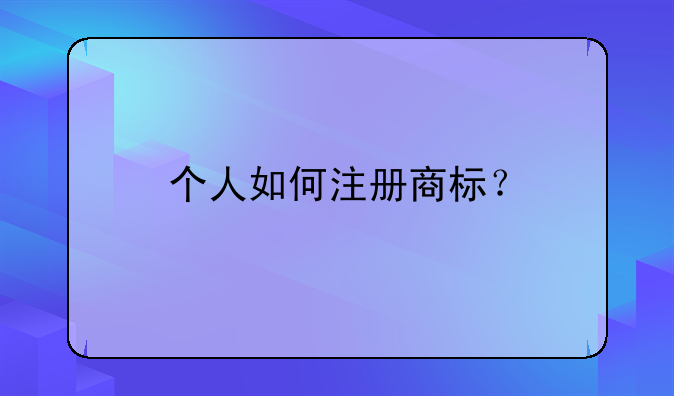 个人如何注册商标？